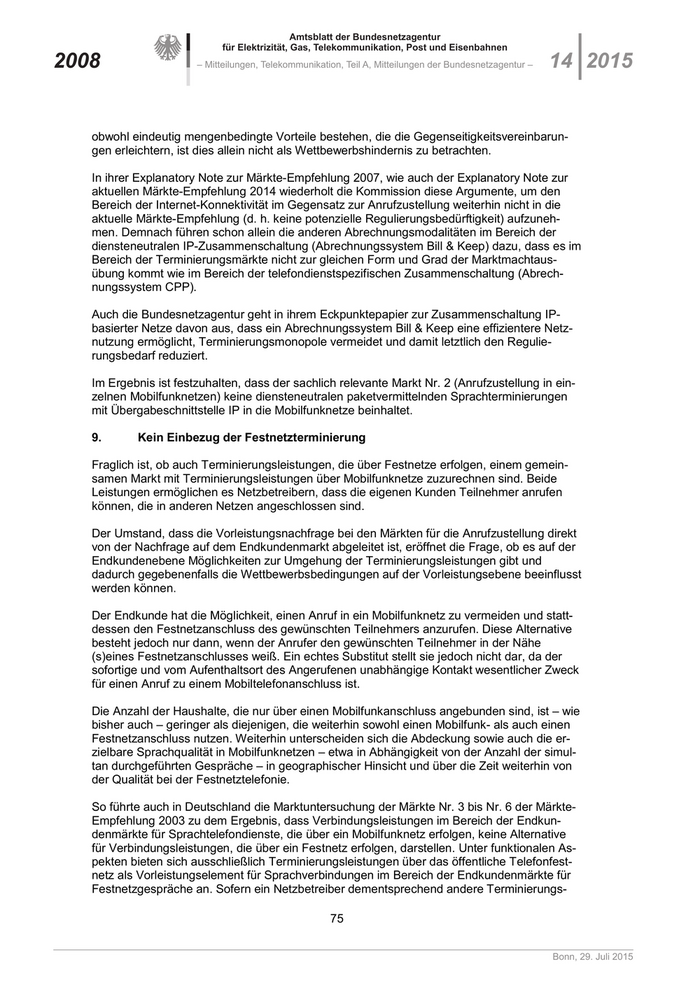 2008

Amtsblatt der Bundesnetzagentur für Elektrizität, Gas, Telekommunikation, Post und Eisenbahnen

– Mitteilungen, Telekommunikation, Teil A, Mitteilungen der Bundesnetzagentur –

14 2015

obwohl eindeutig mengenbedingte Vorteile bestehen, die die Gegenseitigkeitsvereinbarungen erleichtern, ist dies allein nicht als Wettbewerbshindernis zu betrachten.

In ihrer Explanatory Note zur Märkte-Empfehlung 2007, wie auch der Explanatory Note zur aktuellen Märkte-Empfehlung 2014 wiederholt die Kommission diese Argumente, um den Bereich der Internet-Konnektivität im Gegensatz zur Anrufzustellung weiterhin nicht in die aktuelle Märkte-Empfehlung (d. h. keine potenzielle Regulierungsbedürftigkeit) aufzunehmen. Demnach führen schon allein die anderen Abrechnungsmodalitäten im Bereich der diensteneutralen IP-Zusammenschaltung (Abrechnungssystem Bill & Keep) dazu, dass es im Bereich der Terminierungsmärkte nicht zur gleichen Form und Grad der Marktmachtausübung kommt wie im Bereich der telefondienstspezifischen Zusammenschaltung (Abrechnungssystem CPP).

Auch die Bundesnetzagentur geht in ihrem Eckpunktepapier zur Zusammenschaltung IP-basierter Netze davon aus, dass ein Abrechnungssystem Bill & Keep eine effizientere Netznutzung ermöglicht, Terminierungsmonopole vermeidet und damit letztlich den Regulierungsbedarf reduziert.

Im Ergebnis ist festzuhalten, dass der sachlich relevante Markt Nr. 2 (Anrufzustellung in einzelnen Mobilfunknetzen) keine diensteneutralen paketvermittelnden Sprachterminierungen mit Übergabeschnittstelle IP in die Mobilfunknetze beinhaltet.

9. Kein Einbezug der Festnetzterminierung

Fraglich ist, ob auch Terminierungsleistungen, die über Festnetze erfolgen, einem gemeinsamen Markt mit Terminierungsleistungen über Mobilfunknetze zuzurechnen sind. Beide Leistungen ermöglichen es Netzbetreibern, dass die eigenen Kunden Teilnehmer anrufen können, die in anderen Netzen angeschlossen sind.

Der Umstand, dass die Vorleistungsnachfrage bei den Märkten für die Anrufzustellung direkt von der Nachfrage auf dem Endkundenmarkt abgeleitet ist, eröffnet die Frage, ob es auf der Endkundenebene Möglichkeiten zur Umgehung der Terminierungsleistungen gibt und dadurch gegebenenfalls die Wettbewerbsbedingungen auf der Vorleistungsebene beeinflusst werden können.

Der Endkunde hat die Möglichkeit, einen Anruf in ein Mobilfunknetz zu vermeiden und stattdessen den Festnetzanschluss des gewünschten Teilnehmers anzurufen. Diese Alternative besteht jedoch nur dann, wenn der Anrufer den gewünschten Teilnehmer in der Nähe (s)eines Festnetzanschlusses weiß. Ein echtes Substitut stellt sie jedoch nicht dar, da der sofortige und vom Aufenthaltsort des Angerufenen unabhängige Kontakt wesentlicher Zweck für einen Anruf zu einem Mobiltelefonanschluss ist.

Die Anzahl der Haushalte, die nur über einen Mobilfunkanschluss angebunden sind, ist – wie bisher auch – geringer als diejenigen, die weiterhin sowohl einen Mobilfunk- als auch einen Festnetzanschluss nutzen. Weiterhin unterscheiden sich die Abdeckung sowie auch die erzielbare Sprachqualität in Mobilfunknetzen – etwa in Abhängigkeit von der Anzahl der simultan durchgeführten Gespräche – in geographischer Hinsicht und über die Zeit weiterhin von der Qualität bei der Festnetztelefonie.

So führte auch in Deutschland die Marktuntersuchung der Märkte Nr. 3 bis Nr. 6 der Märkte-Empfehlung 2003 zu dem Ergebnis, dass Verbindungsleistungen im Bereich der Endkundenmärkte für Sprachtelefondienste, die über ein Mobilfunknetz erfolgen, keine Alternative für Verbindungsleistungen, die über ein Festnetz erfolgen, darstellen. Unter funktionalen Aspekten bieten sich ausschließlich Terminierungsleistungen über das öffentliche Telefonfestnetz als Vorleistungselement für Sprachverbindungen im Bereich der Endkundenmärkte für Festnetzgespräche an. Sofern ein Netzbetreiber dementsprechend andere Terminierungs-

75

Bonn, 29. Juli 2015